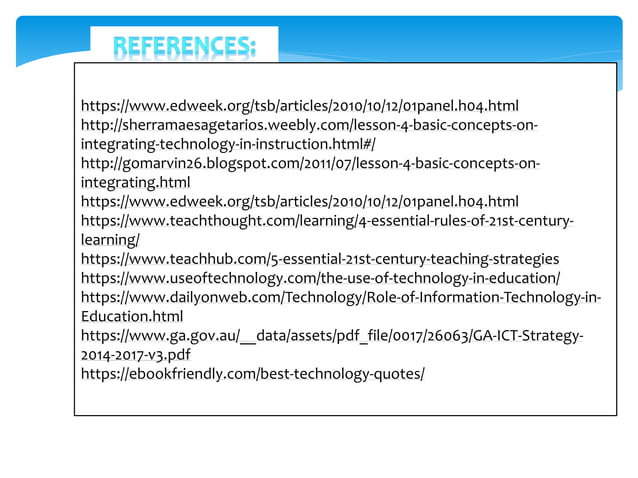 REFERENCES:

https://www.edweek.org/tsb/articles/2010/10/12/01panel.h04.html
http://sherramaesagetarios.weebly.com/lesson-4-basic-concepts-on-integrating-technology-in-instruction.html#/
http://gomarvin26.blogspot.com/2011/07/lesson-4-basic-concepts-on-integrating.html
https://www.edweek.org/tsb/articles/2010/10/12/01panel.h04.html
https://www.teachthought.com/learning/4-essential-rules-of-21st-century-learning/
https://www.teachhub.com/5-essential-21st-century-teaching-strategies
https://www.useoftechnology.com/the-use-of-technology-in-education/
https://www.dailyonweb.com/Technology/Role-of-Information-Technology-in-Education.html
https://www.ga.gov.au/__data/assets/pdf_file/0017/26063/GA-ICT-Strategy-2014-2017-v3.pdf
https://ebookfriendly.com/best-technology-quotes/